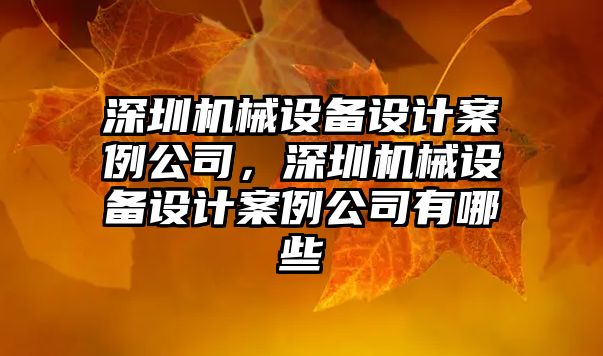 深圳机械设备设计案例公司，深圳机械设备设计案例公司有哪些